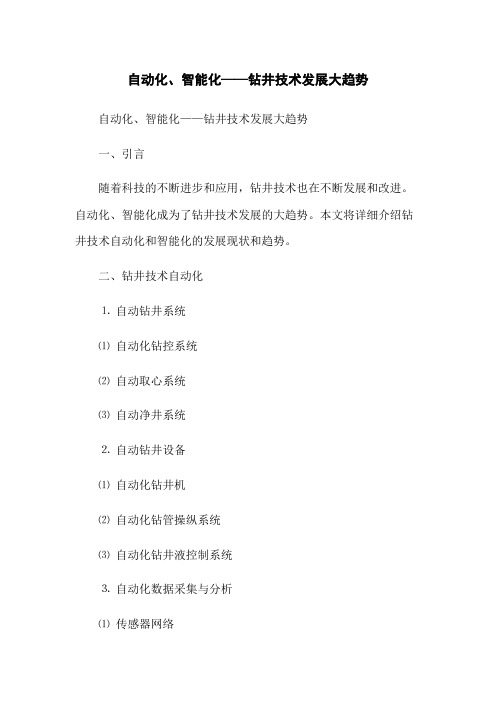 自动化、智能化——钻井技术发展大趋势

自动化、智能化——钻井技术发展大趋势

一、引言

随着科技的不断进步和应用，钻井技术也在不断发展和改进。自动化、智能化成为了钻井技术发展的大趋势。本文将详细介绍钻井技术自动化和智能化的发展现状和趋势。

二、钻井技术自动化

1. 自动钻井系统

⑴ 自动化钻控系统

⑵ 自动取心系统

⑶ 自动净井系统

2. 自动钻井设备

⑴ 自动化钻井机

⑵ 自动化钻管操纵系统

⑶ 自动化钻井液控制系统

3. 自动化数据采集与分析

⑴ 传感器网络